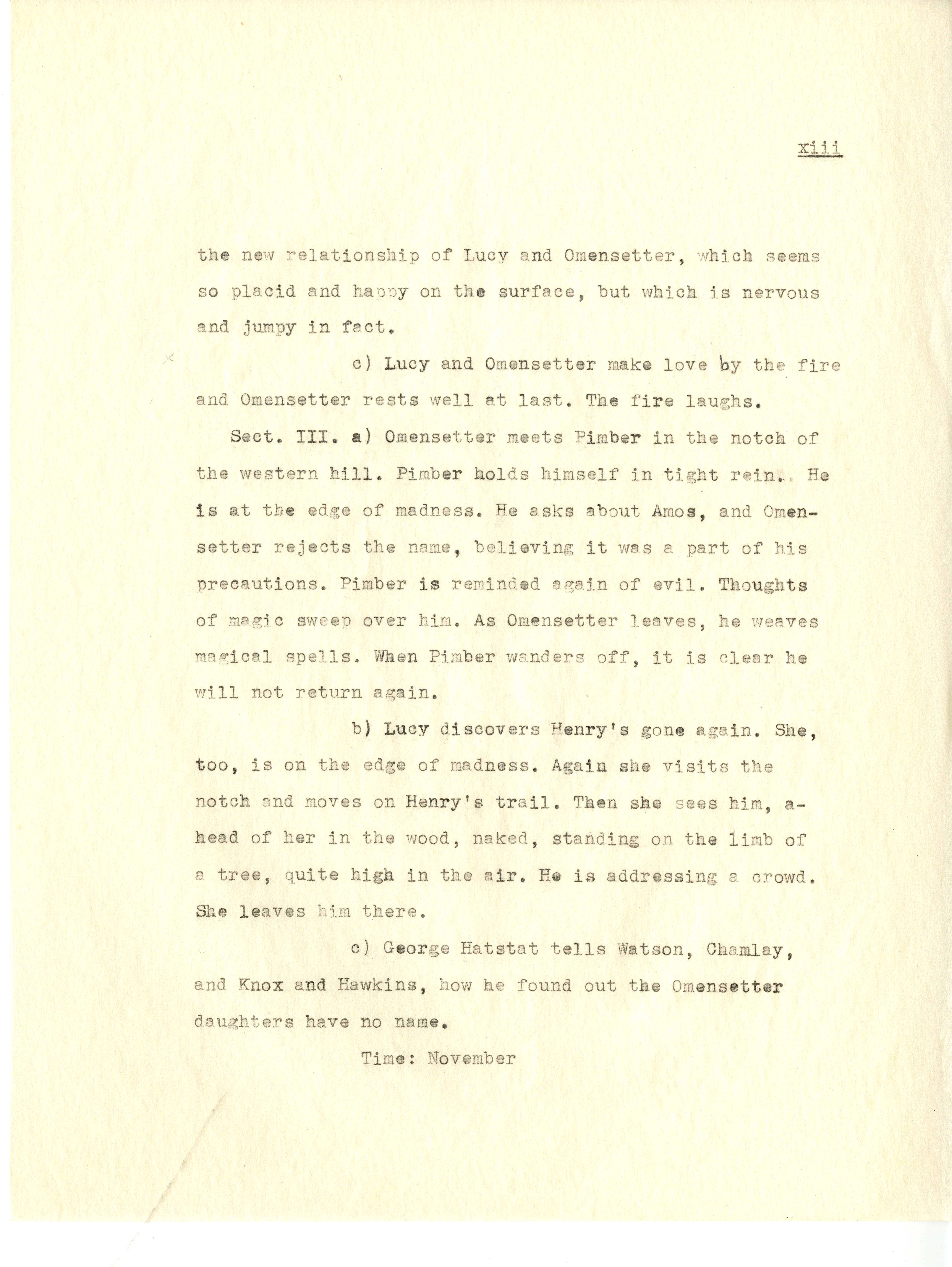 xiii

the new relationship of Lucy and Omensetter, which seems so placid and happy on the surface, but which is nervous and jumpy in fact.

c) Lucy and Omensetter make love by the fire and Omensetter rests well at last. The fire laughs.

Sect. III. a) Omensetter meets Pimber in the notch of the western hill. Pimber holds himself in tight rein.. He is at the edge of madness. He asks about Amos, and Omensetter rejects the name, believing it was a part of his precautions. Pimber is reminded again of evil. Thoughts of magic sweep over him. As Omensetter leaves, he weaves magical spells. When Pimber wanders off, it is clear he will not return again.

b) Lucy discovers Henry's gone again. She, too, is on the edge of madness. Again she visits the notch and moves on Henry's trail. Then she sees him, ahead of her in the wood, naked, standing on the limb of a tree, quite high in the air. He is addressing a crowd. She leaves him there.

c) George Hatstat tells Watson, Chamlay, and Knox and Hawkins, how he found out the Omensetter daughters have no name.

Time: November